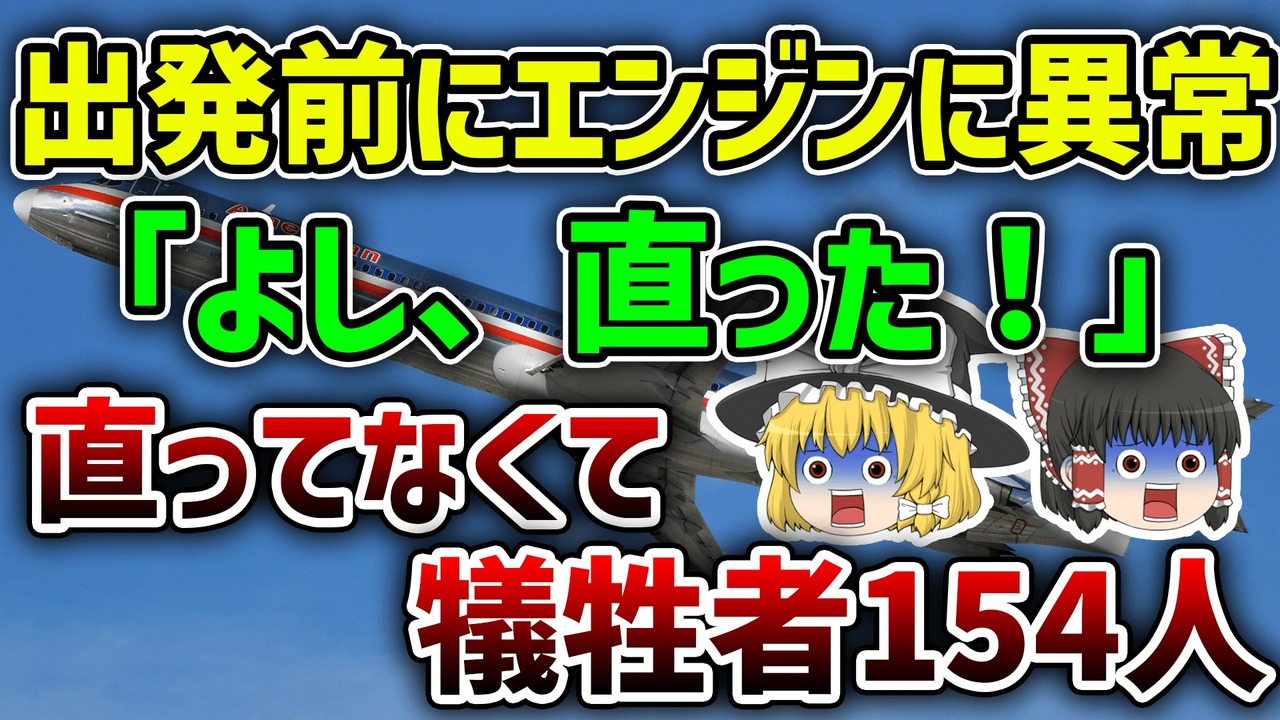 出発前にエンジンに異常

「よし、直った！」

直ってなくて

犠牲者154人